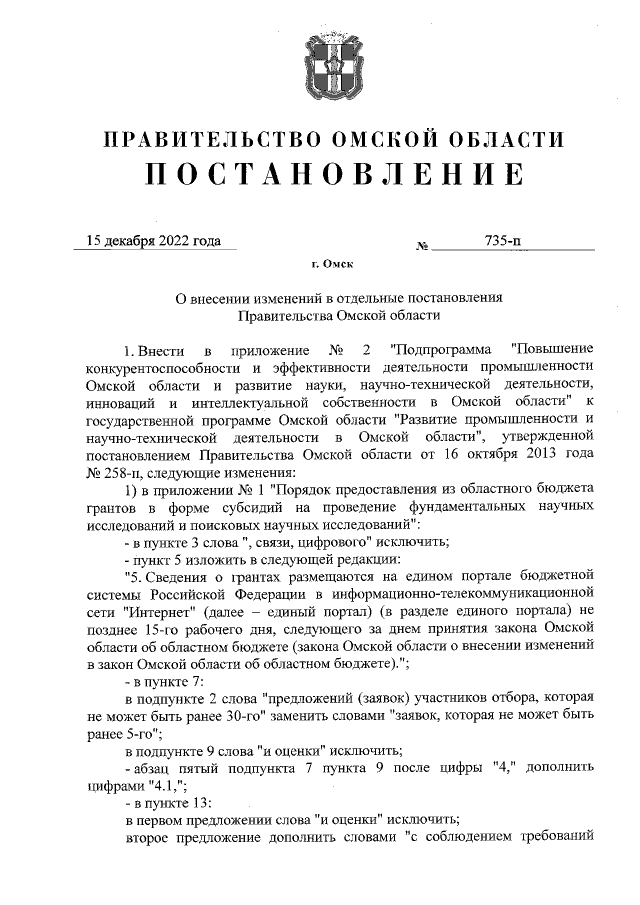 ПРАВИТЕЛЬСТВО ОМСКОЙ ОБЛАСТИ
ПОСТАНОВЛЕНИЕ

15 декабря 2022 года № 735-п

г. Омск

О внесении изменений в отдельные постановления Правительства Омской области

1. Внести в приложение № 2 "Подпрограмма "Повышение конкурентоспособности и эффективности деятельности промышленности Омской области и развитие науки, научно-технической деятельности, инноваций и интеллектуальной собственности в Омской области" к государственной программе Омской области "Развитие промышленности и научно-технической деятельности в Омской области", утвержденной постановлением Правительства Омской области от 16 октября 2013 года № 258-п, следующие изменения:

1) в приложении № 1 "Порядок предоставления из областного бюджета грантов в форме субсидий на проведение фундаментальных научных исследований и поисковых научных исследований":

- в пункте 3 слова ", связи, цифрового" исключить;

- пункт 5 изложить в следующей редакции:

"5. Сведения о грантах размещаются на едином портале бюджетной системы Российской Федерации в информационно-телекоммуникационной сети "Интернет" (далее – единый портал) (в разделе единого портала) не позднее 15-го рабочего дня, следующего за днем принятия закона Омской области об областном бюджете (закона Омской области о внесении изменений в закон Омской области об областном бюджете).";

- в пункте 7:

в подпункте 2 слова "предложений (заявок) участников отбора, которая не может быть ранее 30-го" заменить словами "заявок, которая не может быть ранее 5-го";

в подпункте 9 слова "и оценки" исключить;

- абзац пятый подпункта 7 пункта 9 после цифры "4," дополнить цифрами "4.1,";

- в пункте 13:

в первом предложении слова "и оценки" исключить;

второе предложение дополнить словами "с соблюдением требований